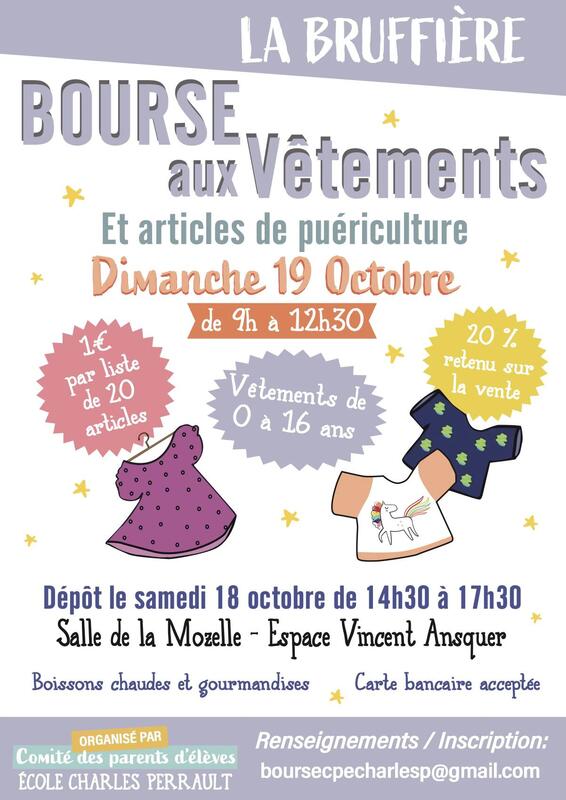 LA BRUFFIÈRE

BOURSE aux Vêtements

Et articles de puériculture

Dimanche 19 Octobre

de 9h à 12h30

1€ par liste de 20 articles

Vêtements de 0 à 16 ans

20 % retenu sur la vente

Dépôt le samedi 18 octobre de 14h30 à 17h30

Salle de la Mozelle - Espace Vincent Ansquer

Boissons chaudes et gourmandises

Carte bancaire acceptée

ORGANISÉ PAR
Comité des parents d'élèves
ÉCOLE CHARLES PERRAULT

Renseignements / Inscription:
boursecpecharlesp@gmail.com